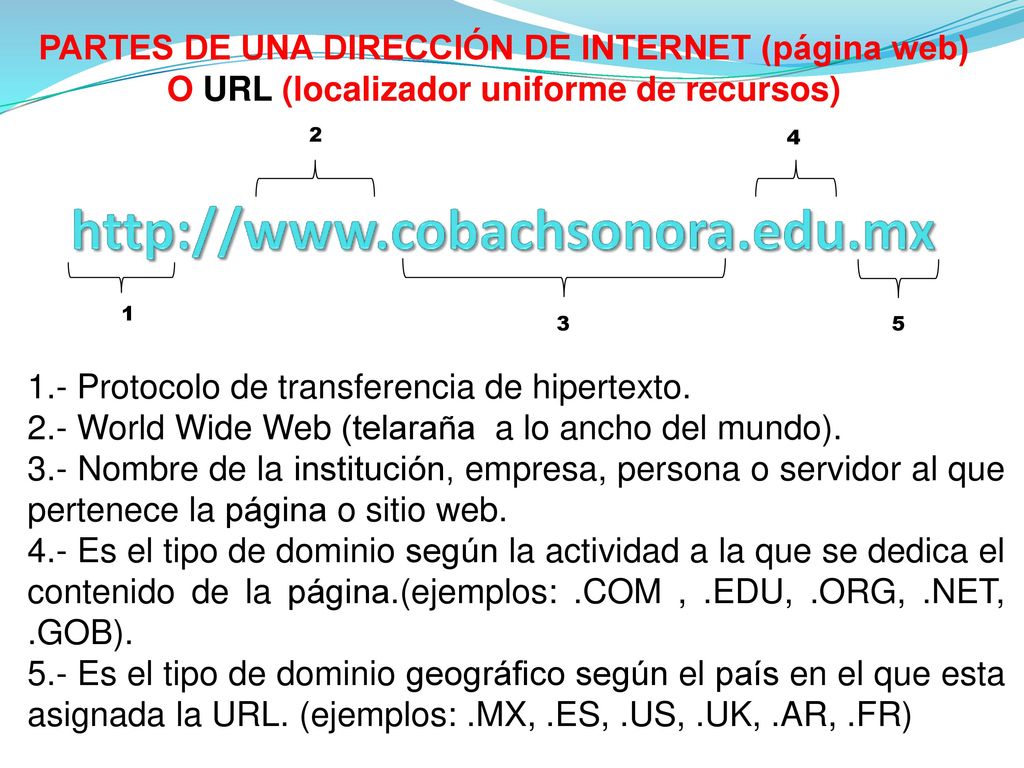 PARTES DE UNA DIRECCIÓN DE INTERNET (página web) O URL (localizador uniforme de recursos)

2

4

http://www.cobachsonora.edu.mx

1

3

5

1.- Protocolo de transferencia de hipertexto.
2.- World Wide Web (telaraña a lo ancho del mundo).
3.- Nombre de la institución, empresa, persona o servidor al que pertenece la página o sitio web.
4.- Es el tipo de dominio según la actividad a la que se dedica el contenido de la página.(ejemplos: .COM , .EDU, .ORG, .NET, .GOB).
5.- Es el tipo de dominio geográfico según el país en el que esta asignada la URL. (ejemplos: .MX, .ES, .US, .UK, .AR, .FR)